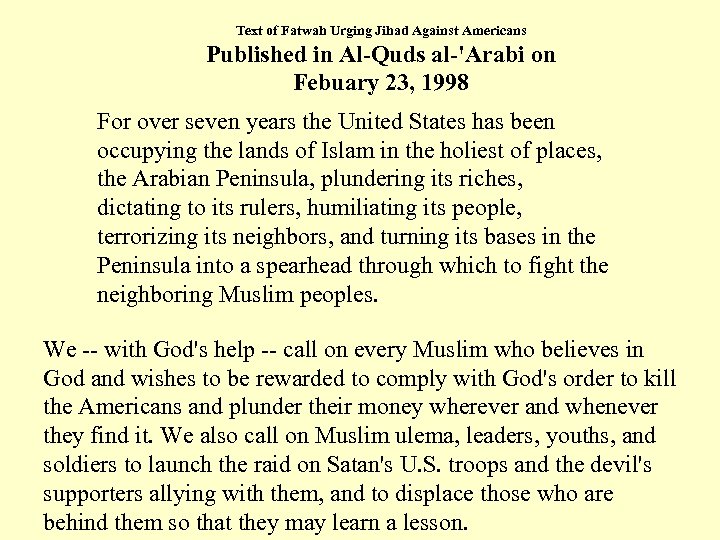 Text of Fatwah Urging Jihad Against Americans
Published in Al-Quds al-'Arabi on Febuary 23, 1998

For over seven years the United States has been occupying the lands of Islam in the holiest of places, the Arabian Peninsula, plundering its riches, dictating to its rulers, humiliating its people, terrorizing its neighbors, and turning its bases in the Peninsula into a spearhead through which to fight the neighboring Muslim peoples.

We -- with God's help -- call on every Muslim who believes in God and wishes to be rewarded to comply with God's order to kill the Americans and plunder their money wherever and whenever they find it. We also call on Muslim ulema, leaders, youths, and soldiers to launch the raid on Satan's U.S. troops and the devil's supporters allying with them, and to displace those who are behind them so that they may learn a lesson.